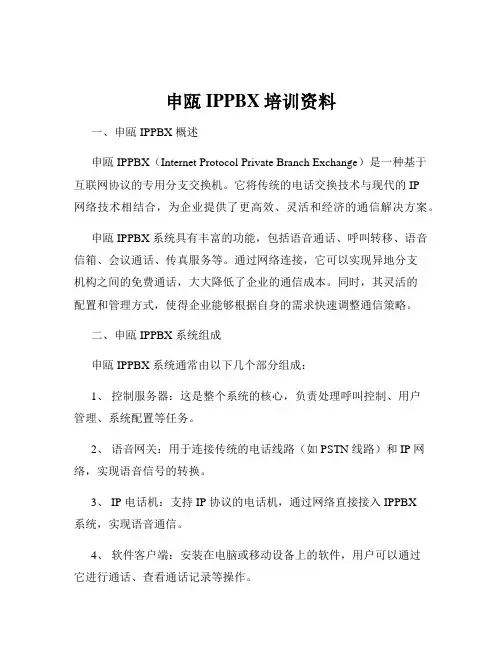 申瓯 IPPBX 培训资料

一、申瓯 IPPBX 概述

申瓯 IPPBX（Internet Protocol Private Branch Exchange）是一种基于互联网协议的专用分支交换机。它将传统的电话交换技术与现代的 IP 网络技术相结合，为企业提供了更高效、灵活和经济的通信解决方案。

申瓯 IPPBX 系统具有丰富的功能，包括语音通话、呼叫转移、语音信箱、会议通话、传真服务等。通过网络连接，它可以实现异地分支机构之间的免费通话，大大降低了企业的通信成本。同时，其灵活的配置和管理方式，使得企业能够根据自身的需求快速调整通信策略。

二、申瓯 IPPBX 系统组成

申瓯 IPPBX 系统通常由以下几个部分组成：

1、 控制服务器：这是整个系统的核心，负责处理呼叫控制、用户管理、系统配置等任务。

2、 语音网关：用于连接传统的电话线路（如 PSTN 线路）和 IP 网络，实现语音信号的转换。

3、 IP 电话机：支持 IP 协议的电话机，通过网络直接接入 IPPBX 系统，实现语音通信。

4、 软件客户端：安装在电脑或移动设备上的软件，用户可以通过它进行通话、查看通话记录等操作。